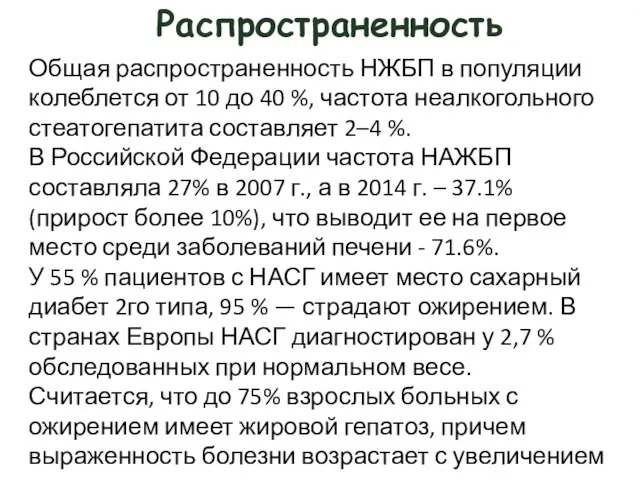 Распространенность

Общая распространенность НЖБП в популяции колеблется от 10 до 40 %, частота неалкогольного стеатогепатита составляет 2–4 %.
В Российской Федерации частота НАЖБП составляла 27% в 2007 г., а в 2014 г. – 37.1% (прирост более 10%), что выводит ее на первое место среди заболеваний печени - 71.6%.
У 55 % пациентов с НАСГ имеет место сахарный диабет 2го типа, 95 % — страдают ожирением. В странах Европы НАСГ диагностирован у 2,7 % обследованных при нормальном весе.
Считается, что до 75% взрослых больных с ожирением имеет жировой гепатоз, причем выраженность болезни возрастает с увеличением